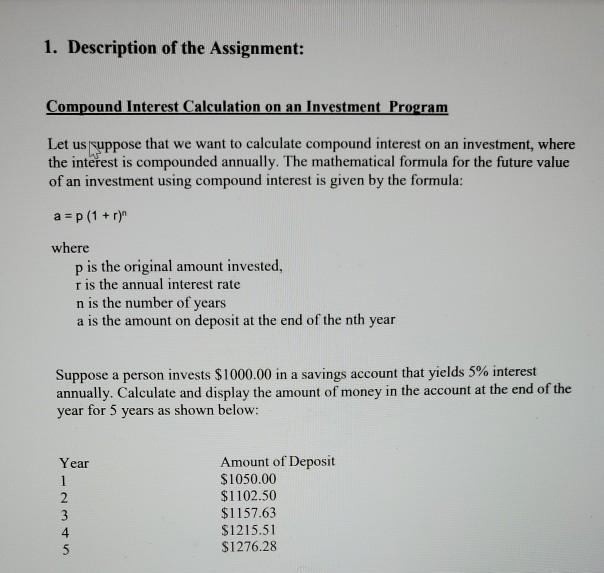 1. Description of the Assignment:

Compound Interest Calculation on an Investment Program

Let us suppose that we want to calculate compound interest on an investment, where the interest is compounded annually. The mathematical formula for the future value of an investment using compound interest is given by the formula:

$a = p (1 + r)^n$

where
p is the original amount invested,
r is the annual interest rate
n is the number of years
a is the amount on deposit at the end of the nth year

Suppose a person invests \$1000.00 in a savings account that yields 5% interest annually. Calculate and display the amount of money in the account at the end of the year for 5 years as shown below:

| Year | Amount of Deposit |
|---|---|
| 1 | \$1050.00 |
| 2 | \$1102.50 |
| 3 | \$1157.63 |
| 4 | \$1215.51 |
| 5 | \$1276.28 |